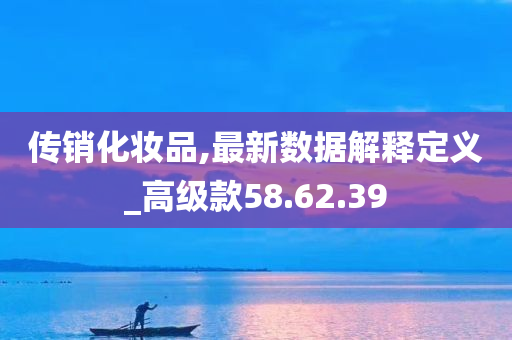 传销化妆品,最新数据解释定义_高级款58.62.39